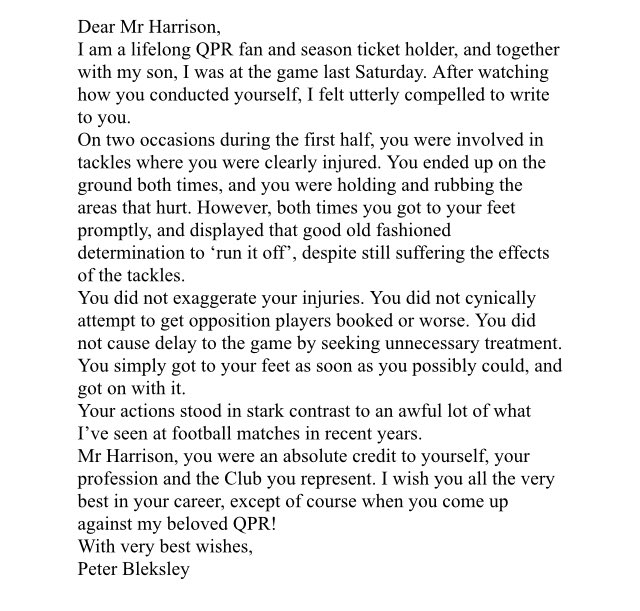 Dear Mr Harrison,

I am a lifelong QPR fan and season ticket holder, and together with my son, I was at the game last Saturday. After watching how you conducted yourself, I felt utterly compelled to write to you.

On two occasions during the first half, you were involved in tackles where you were clearly injured. You ended up on the ground both times, and you were holding and rubbing the areas that hurt. However, both times you got to your feet promptly, and displayed that good old fashioned determination to ‘run it off’, despite still suffering the effects of the tackles.

You did not exaggerate your injuries. You did not cynically attempt to get opposition players booked or worse. You did not cause delay to the game by seeking unnecessary treatment. You simply got to your feet as soon as you possibly could, and got on with it.

Your actions stood in stark contrast to an awful lot of what I’ve seen at football matches in recent years.

Mr Harrison, you were an absolute credit to yourself, your profession and the Club you represent. I wish you all the very best in your career, except of course when you come up against my beloved QPR!

With very best wishes,

Peter Bleksley